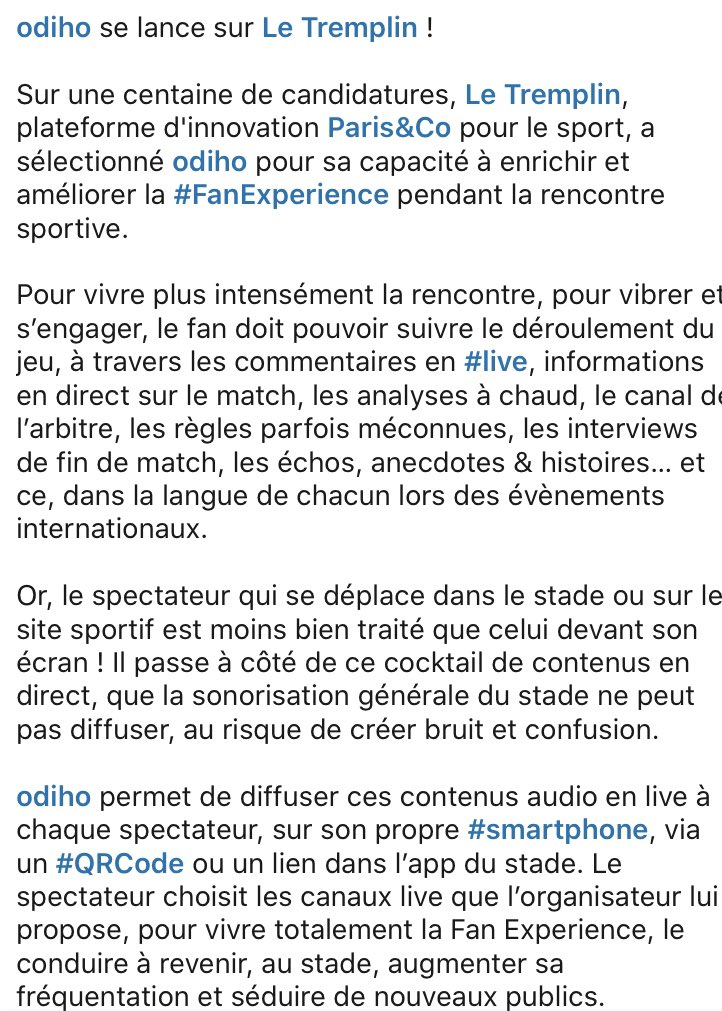 odiho se lance sur Le Tremplin !

Sur une centaine de candidatures, Le Tremplin, plateforme d'innovation Paris&Co pour le sport, a sélectionné odiho pour sa capacité à enrichir et améliorer la #FanExperience pendant la rencontre sportive.

Pour vivre plus intensément la rencontre, pour vibrer et s'engager, le fan doit pouvoir suivre le déroulement du jeu, à travers les commentaires en #live, informations en direct sur le match, les analyses à chaud, le canal de l'arbitre, les règles parfois méconnues, les interviews de fin de match, les échos, anecdotes & histoires… et ce, dans la langue de chacun lors des évènements internationaux.

Or, le spectateur qui se déplace dans le stade ou sur le site sportif est moins bien traité que celui devant son écran ! Il passe à côté de ce cocktail de contenus en direct, que la sonorisation générale du stade ne peut pas diffuser, au risque de créer bruit et confusion.

odiho permet de diffuser ces contenus audio en live à chaque spectateur, sur son propre #smartphone, via un #QRCode ou un lien dans l'app du stade. Le spectateur choisit les canaux live que l'organisateur lui propose, pour vivre totalement la Fan Experience, le conduire à revenir, au stade, augmenter sa fréquentation et séduire de nouveaux publics.